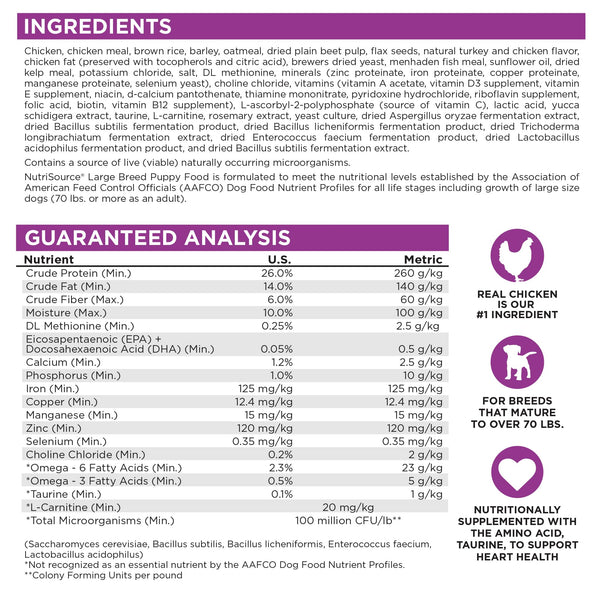 INGREDIENTS

Chicken, chicken meal, brown rice, barley, oatmeal, dried plain beet pulp, flax seeds, natural turkey and chicken flavor, chicken fat (preserved with tocopherols and citric acid), brewers dried yeast, menhaden fish meal, sunflower oil, dried kelp meal, potassium chloride, salt, DL methionine, minerals (zinc proteinate, iron proteinate, copper proteinate, manganese proteinate, selenium yeast), choline chloride, vitamins (vitamin A acetate, vitamin D3 supplement, vitamin E supplement, niacin, d-calcium pantothenate, thiamine mononitrate, pyridoxine hydrochloride, riboflavin supplement, folic acid, biotin, vitamin B12 supplement), L-ascorbyl-2-polyphosphate (source of vitamin C), lactic acid, yucca schidigera extract, taurine, L-carnitine, rosemary extract, yeast culture, dried Aspergillus oryzae fermentation extract, dried Bacillus subtilis fermentation product, dried Bacillus licheniformis fermentation product, dried Trichoderma longibrachiatum fermentation extract, dried Enterococcus faecium fermentation product, dried Lactobacillus acidophilus fermentation product, and dried Bacillus subtilis fermentation extract.

Contains a source of live (viable) naturally occurring microorganisms.

NutriSource® Large Breed Puppy Food is formulated to meet the nutritional levels established by the Association of American Feed Control Officials (AAFCO) Dog Food Nutrient Profiles for all life stages including growth of large size dogs (70 lbs. or more as an adult).

GUARANTEED ANALYSIS

| Nutrient | U.S. | Metric |
|---|---|---|
| Crude Protein (Min.) | 26.0% | 260 g/kg |
| Crude Fat (Min.) | 14.0% | 140 g/kg |
| Crude Fiber (Max.) | 6.0% | 60 g/kg |
| Moisture (Max.) | 10.0% | 100 g/kg |
| DL Methionine (Min.) | 0.25% | 2.5 g/kg |
| Eicosapentaenoic (EPA) + Docosahexaenoic Acid (DHA) (Min.) | 0.05% | 0.5 g/kg |
| Calcium (Min.) | 1.2% | 2.5 g/kg |
| Phosphorus (Min.) | 1.0% | 10 g/kg |
| Iron (Min.) | 125 mg/kg | 125 mg/kg |
| Copper (Min.) | 12.4 mg/kg | 12.4 mg/kg |
| Manganese (Min.) | 15 mg/kg | 15 mg/kg |
| Zinc (Min.) | 120 mg/kg | 120 mg/kg |
| Selenium (Min.) | 0.35 mg/kg | 0.35 mg/kg |
| Choline Chloride (Min.) | 0.2% | 2 g/kg |
| *Omega - 6 Fatty Acids (Min.) | 2.3% | 23 g/kg |
| *Omega - 3 Fatty Acids (Min.) | 0.5% | 5 g/kg |
| *Taurine (Min.) | 0.1% | 1 g/kg |
| *L-Carnitine (Min.) | 20 mg/kg | |
| *Total Microorganisms (Min.) | 100 million CFU/lb** | |

(Saccharomyces cerevisiae, Bacillus subtilis, Bacillus licheniformis, Enterococcus faecium, Lactobacillus acidophilus)
*Not recognized as an essential nutrient by the AAFCO Dog Food Nutrient Profiles.
**Colony Forming Units per pound

REAL CHICKEN
IS OUR
#1 INGREDIENT

FOR BREEDS
THAT MATURE
TO OVER 70 LBS.

NUTRITIONALLY
SUPPLEMENTED WITH
THE AMINO ACID,
TAURINE, TO SUPPORT
HEART HEALTH